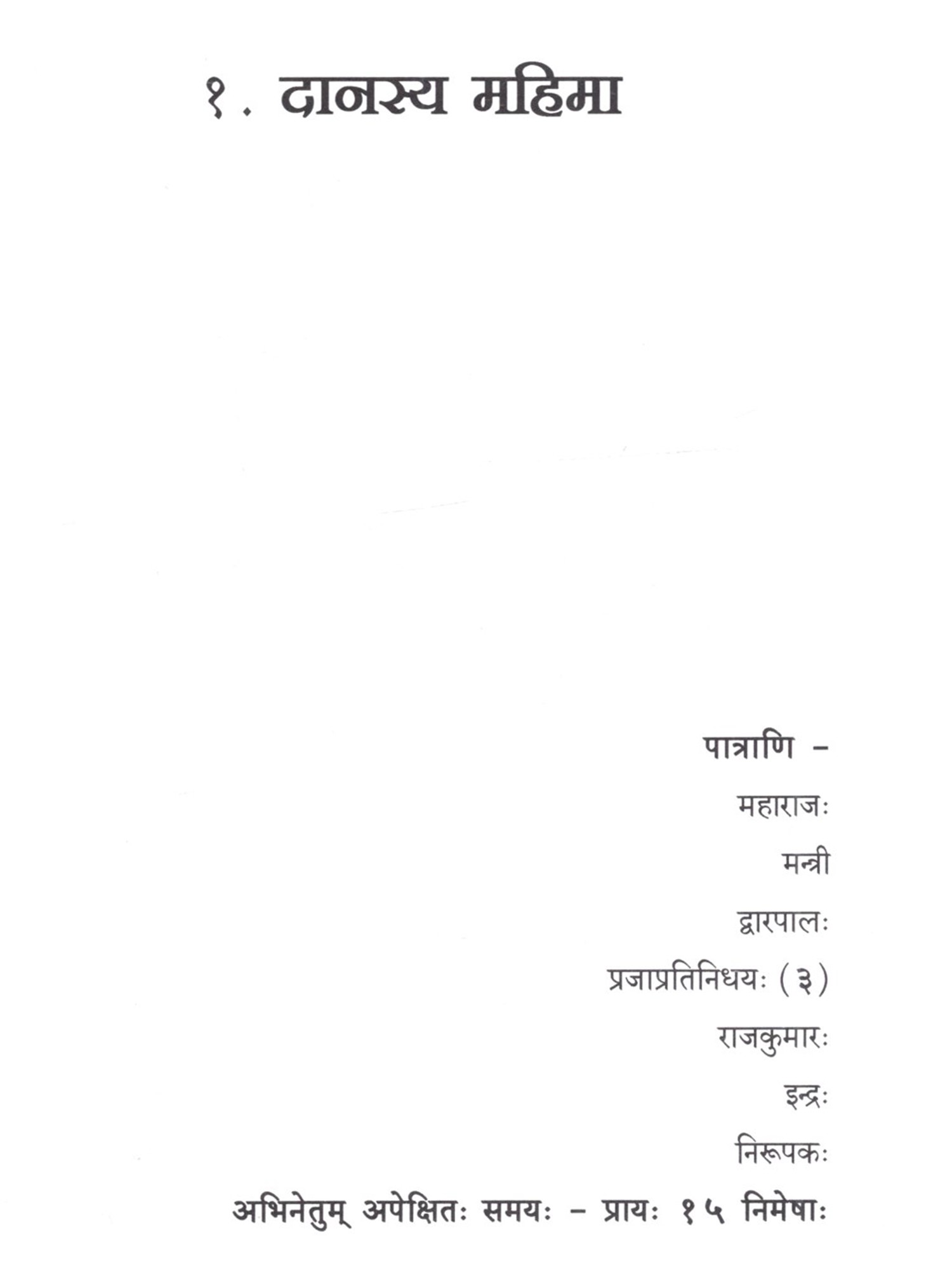 १. दानस्य महिमा

पात्राणि -

महाराजः

मन्त्री

द्वारपालः

प्रजाप्रतिनिधयः (३)

राजकुमारः

इन्द्रः

निरूपकः

अभिनेतुम् अपेक्षितः समयः - प्रायः १५ निमेषाः